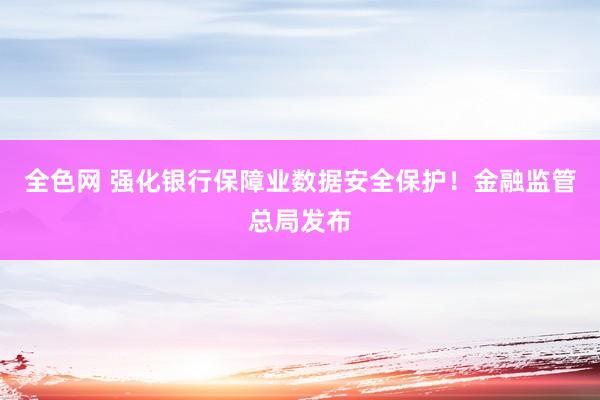 全色网 强化银行保障业数据安全保护！金融监管总局发布